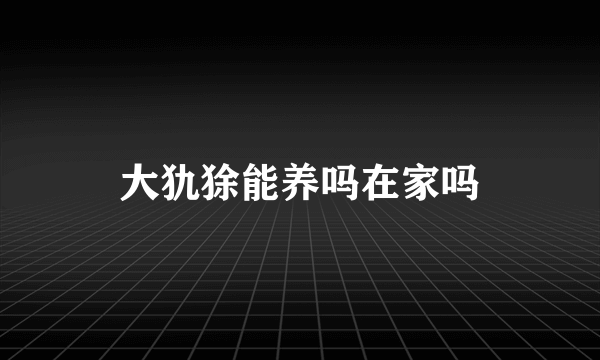 大犰狳能养吗在家吗